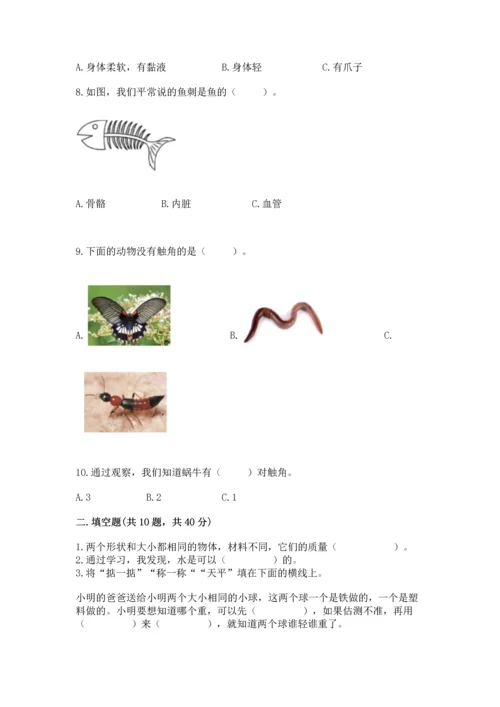 A. 身体柔软，有黏液　　B. 身体轻　　C. 有爪子

8. 如图，我们平常说的鱼刺是鱼的（　　）。

A. 骨骼　　B. 内脏　　C. 血管

9. 下面的动物没有触角的是（　　）。

A.　　B.　　C.

10. 通过观察，我们知道蜗牛有（　　）对触角。

A. 3　　B. 2　　C. 1

二. 填空题(共 10 题，共 40 分)

1. 两个形状和大小都相同的物体，材料不同，它们的质量（　　　　）。
2. 通过学习，我发现，水是可以（　　　　）的。
3. 将“掂一掂”“称一称”“天平”填在下面的横线上。

小明的爸爸送给小明两个大小相同的小球，这两个球一个是铁做的，一个是塑料做的。小明要想知道哪个重，可以先（　　　　），如果估测不准，再用（　　　　）来（　　　　），就知道两个球谁轻谁重了。